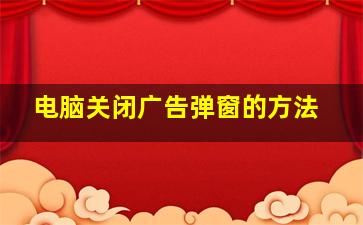 电脑关闭广告弹窗的方法